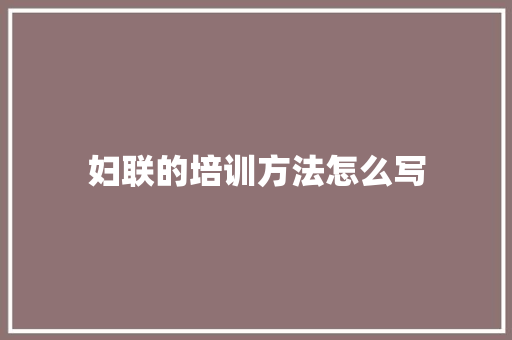 妇联的培训方法怎么写